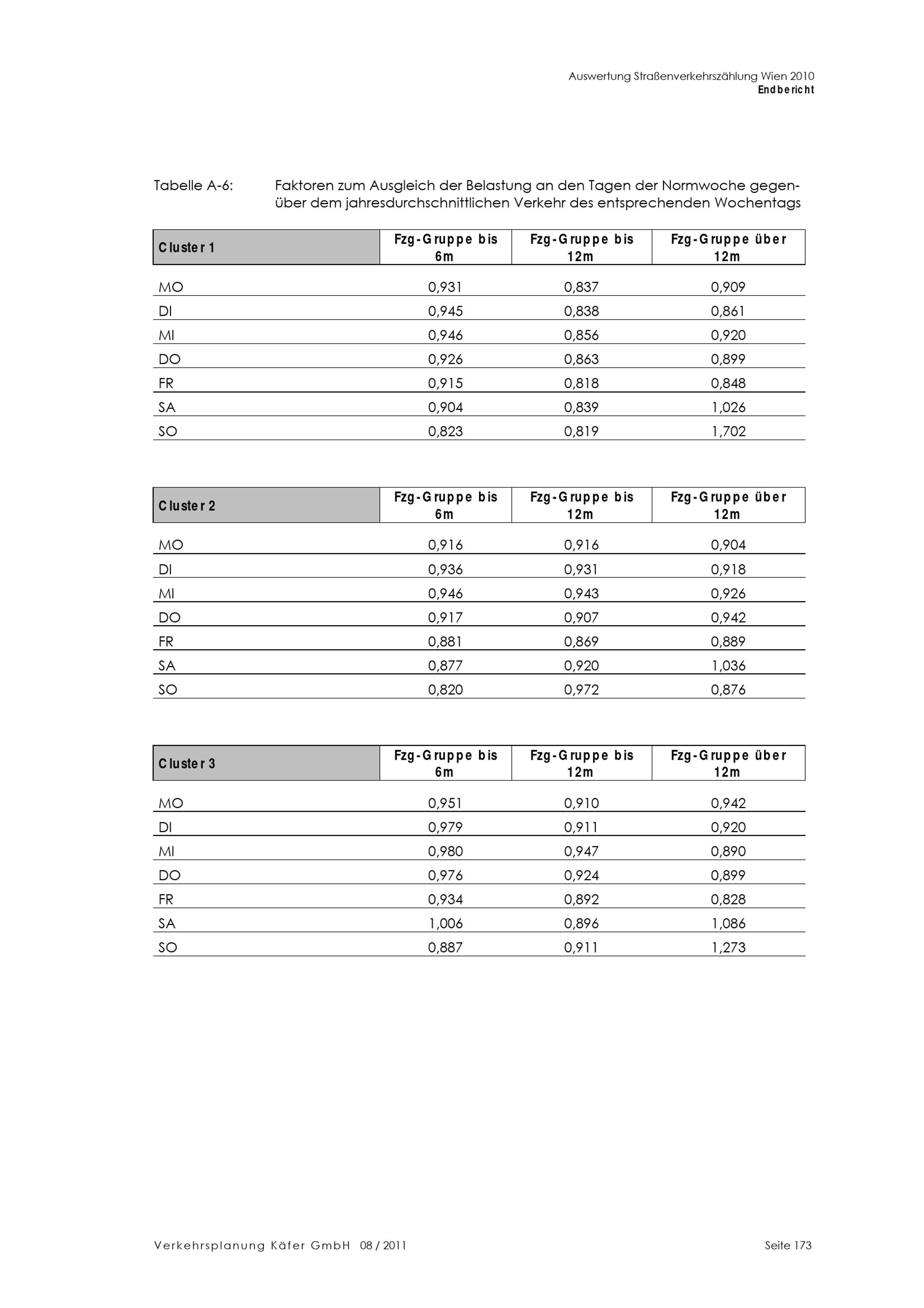 Auswertung Straßenverkehrszählung Wien 2010
Endbericht

Tabelle A-6: Faktoren zum Ausgleich der Belastung an den Tagen der Normwoche gegenüber dem jahresdurchschnittlichen Verkehr des entsprechenden Wochentags

| Cluster 1 | Fzg-Gruppe bis 6m | Fzg-Gruppe bis 12m | Fzg-Gruppe über 12m |
|---|---|---|---|
| MO | 0,931 | 0,837 | 0,909 |
| DI | 0,945 | 0,838 | 0,861 |
| MI | 0,946 | 0,856 | 0,920 |
| DO | 0,926 | 0,863 | 0,899 |
| FR | 0,915 | 0,818 | 0,848 |
| SA | 0,904 | 0,839 | 1,026 |
| SO | 0,823 | 0,819 | 1,702 |

| Cluster 2 | Fzg-Gruppe bis 6m | Fzg-Gruppe bis 12m | Fzg-Gruppe über 12m |
|---|---|---|---|
| MO | 0,916 | 0,916 | 0,904 |
| DI | 0,936 | 0,931 | 0,918 |
| MI | 0,946 | 0,943 | 0,926 |
| DO | 0,917 | 0,907 | 0,942 |
| FR | 0,881 | 0,869 | 0,889 |
| SA | 0,877 | 0,920 | 1,036 |
| SO | 0,820 | 0,972 | 0,876 |

| Cluster 3 | Fzg-Gruppe bis 6m | Fzg-Gruppe bis 12m | Fzg-Gruppe über 12m |
|---|---|---|---|
| MO | 0,951 | 0,910 | 0,942 |
| DI | 0,979 | 0,911 | 0,920 |
| MI | 0,980 | 0,947 | 0,890 |
| DO | 0,976 | 0,924 | 0,899 |
| FR | 0,934 | 0,892 | 0,828 |
| SA | 1,006 | 0,896 | 1,086 |
| SO | 0,887 | 0,911 | 1,273 |

Verkehrsplanung Käfer GmbH 08 / 2011 Seite 173